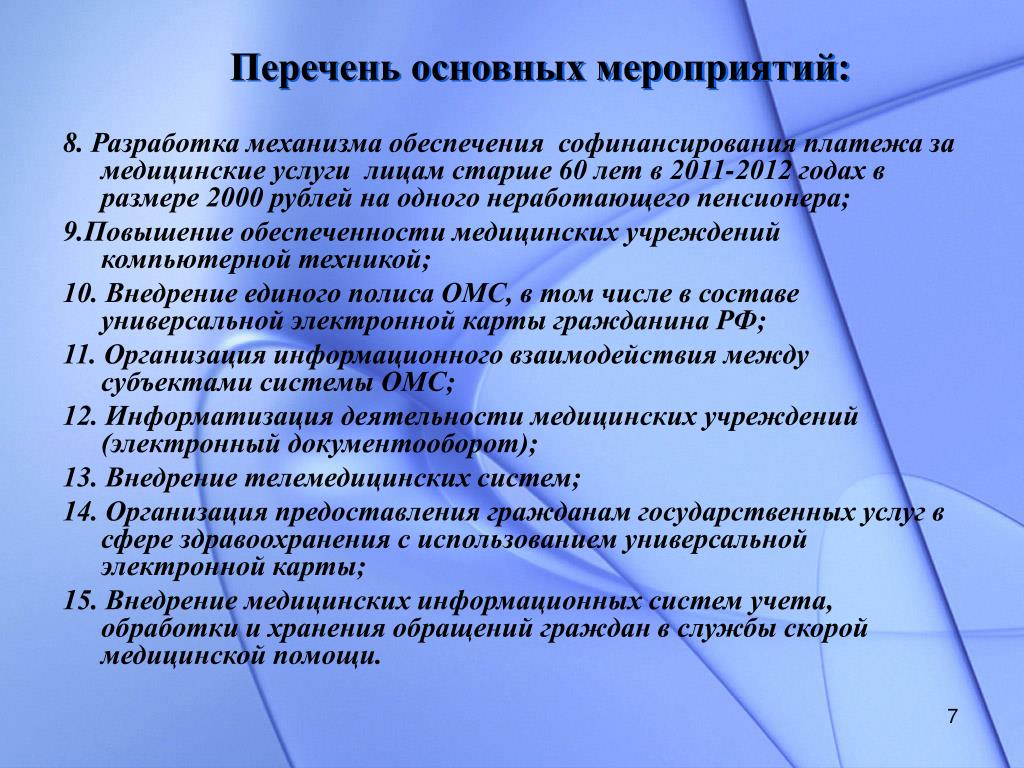 Перечень основных мероприятий:

8. Разработка механизма обеспечения софинансирования платежа за медицинские услуги лицам старше 60 лет в 2011-2012 годах в размере 2000 рублей на одного неработающего пенсионера;

9.Повышение обеспеченности медицинских учреждений компьютерной техникой;

10. Внедрение единого полиса ОМС, в том числе в составе универсальной электронной карты гражданина РФ;

11. Организация информационного взаимодействия между субъектами системы ОМС;

12. Информатизация деятельности медицинских учреждений (электронный документооборот);

13. Внедрение телемедицинских систем;

14. Организация предоставления гражданам государственных услуг в сфере здравоохранения с использованием универсальной электронной карты;

15. Внедрение медицинских информационных систем учета, обработки и хранения обращений граждан в службы скорой медицинской помощи.

7